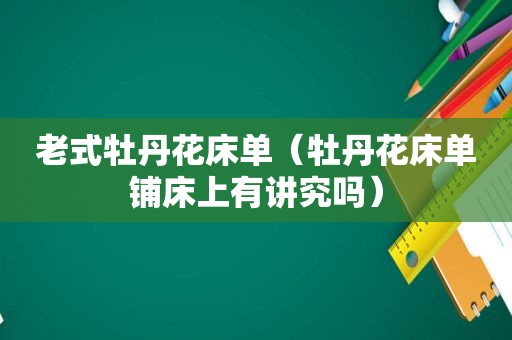 老式牡丹花床单（牡丹花床单铺床上有讲究吗）